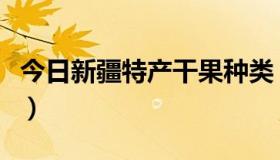 今日新疆特产干果种类
）